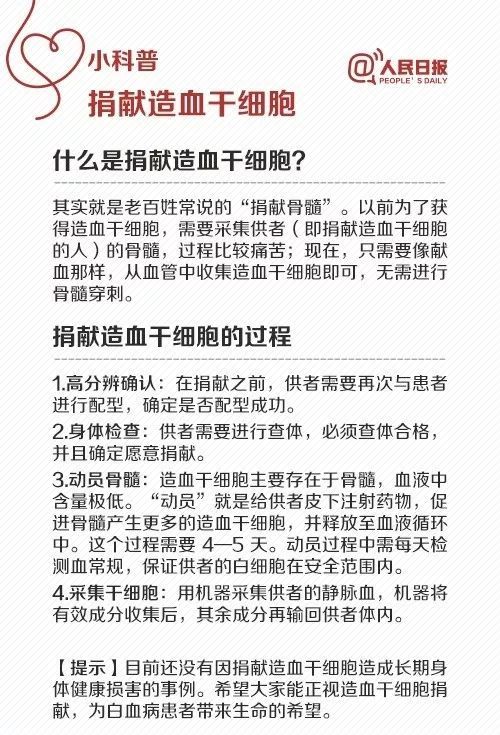 小科普

捐献造血干细胞

@人民日报
PEOPLE'S DAILY

什么是捐献造血干细胞？

其实就是老百姓常说的“捐献骨髓”。以前为了获得造血干细胞，需要采集供者（即捐献造血干细胞的人）的骨髓，过程比较痛苦；现在，只需要像献血那样，从血管中收集造血干细胞即可，无需进行骨髓穿刺。

捐献造血干细胞的过程

1.高分辨确认：在捐献之前，供者需要再次与患者进行配型，确定是否配型成功。

2.身体检查：供者需要进行查体，必须查体合格，并且确定愿意捐献。

3.动员骨髓：造血干细胞主要存在于骨髓，血液中含量极低。“动员”就是给供者皮下注射药物，促进骨髓产生更多的造血干细胞，并释放至血液循环中。这个过程需要 4—5 天。动员过程中需每天检测血常规，保证供者的白细胞在安全范围内。

4.采集干细胞：用机器采集供者的静脉血，机器将有效成分收集后，其余成分再输回供者体内。

【提示】目前还没有因捐献造血干细胞造成长期身体健康损害的事例。希望大家能正视造血干细胞捐献，为白血病患者带来生命的希望。